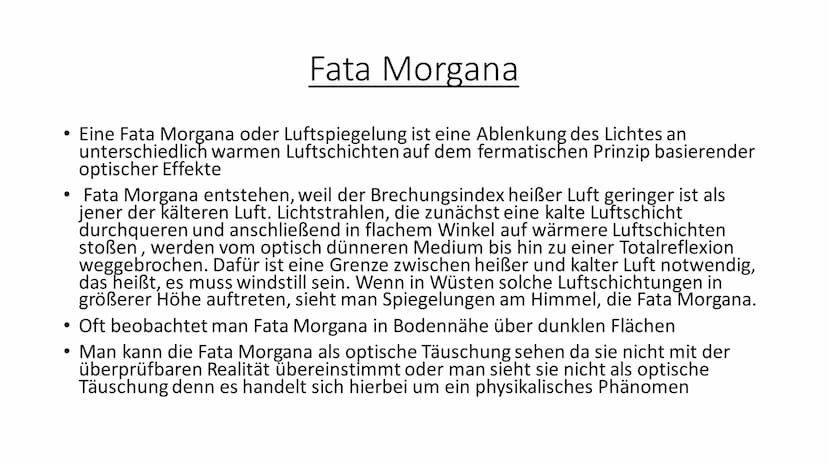 Fata Morgana

• Eine Fata Morgana oder Luftspiegelung ist eine Ablenkung des Lichtes an unterschiedlich warmen Luftschichten auf dem fermatischen Prinzip basierender optischer Effekte

• Fata Morgana entstehen, weil der Brechungsindex heißer Luft geringer ist als jener der kälteren Luft. Lichtstrahlen, die zunächst eine kalte Luftschicht durchqueren und anschließend in flachem Winkel auf wärmere Luftschichten stoßen , werden vom optisch dünneren Medium bis hin zu einer Totalreflexion weggebrochen. Dafür ist eine Grenze zwischen heißer und kalter Luft notwendig, das heißt, es muss windstill sein. Wenn in Wüsten solche Luftschichtungen in größerer Höhe auftreten, sieht man Spiegelungen am Himmel, die Fata Morgana.

• Oft beobachtet man Fata Morgana in Bodennähe über dunklen Flächen

• Man kann die Fata Morgana als optische Täuschung sehen da sie nicht mit der überprüfbaren Realität übereinstimmt oder man sieht sie nicht als optische Täuschung denn es handelt sich hierbei um ein physikalisches Phänomen